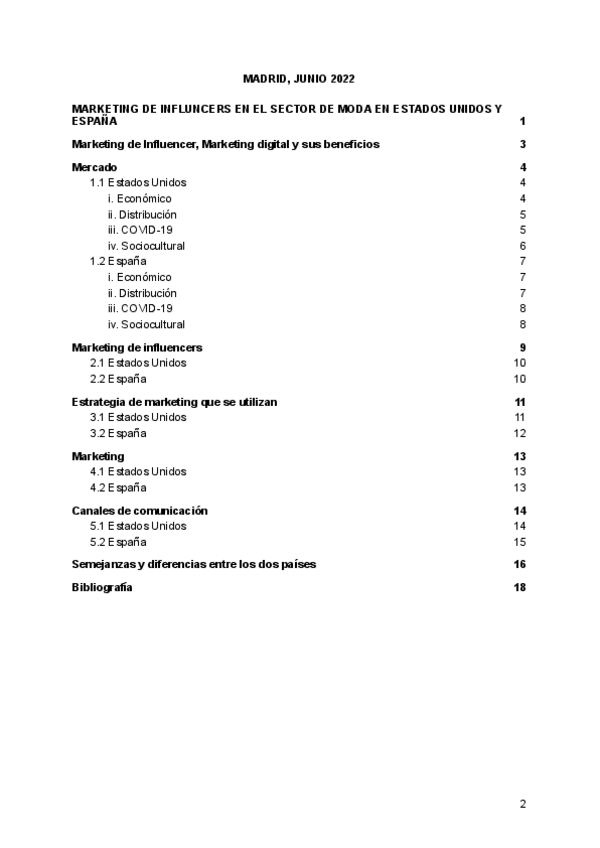 MADRID, JUNIO 2022

MARKETING DE INFLUNCERS EN EL SECTOR DE MODA EN ESTADOS UNIDOS Y ESPAÑA 1

Marketing de Influencer, Marketing digital y sus beneficios 3

Mercado 4
1.1 Estados Unidos 4
i. Económico 4
ii. Distribución 5
iii. COVID-19 5
iv. Sociocultural 6
1.2 España 7
i. Económico 7
ii. Distribución 7
iii. COVID-19 8
iv. Sociocultural 8

Marketing de influencers 9
2.1 Estados Unidos 10
2.2 España 10

Estrategia de marketing que se utilizan 11
3.1 Estados Unidos 11
3.2 España 12

Marketing 13
4.1 Estados Unidos 13
4.2 España 13

Canales de comunicación 14
5.1 Estados Unidos 14
5.2 España 15

Semejanzas y diferencias entre los dos países 16

Bibliografía 18

2